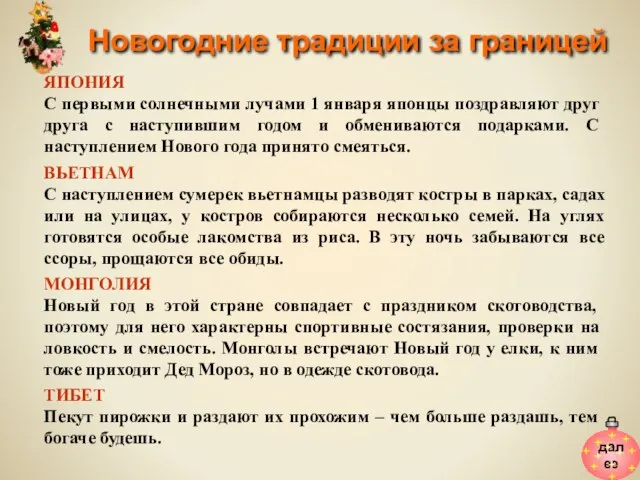 Новогодние традиции за границей

ЯПОНИЯ
С первыми солнечными лучами 1 января японцы поздравляют друг друга с наступившим годом и обмениваются подарками. С наступлением Нового года принято смеяться.

ВЬЕТНАМ
С наступлением сумерек вьетнамцы разводят костры в парках, садах или на улицах, у костров собираются несколько семей. На углях готовятся особые лакомства из риса. В эту ночь забываются все ссоры, прощаются все обиды.

МОНГОЛИЯ
Новый год в этой стране совпадает с праздником скотоводства, поэтому для него характерны спортивные состязания, проверки на ловкость и смелость. Монголы встречают Новый год у елки, к ним тоже приходит Дед Мороз, но в одежде скотовода.

ТИБЕТ
Пекут пирожки и раздают их прохожим – чем больше раздашь, тем богаче будешь.

дал ее